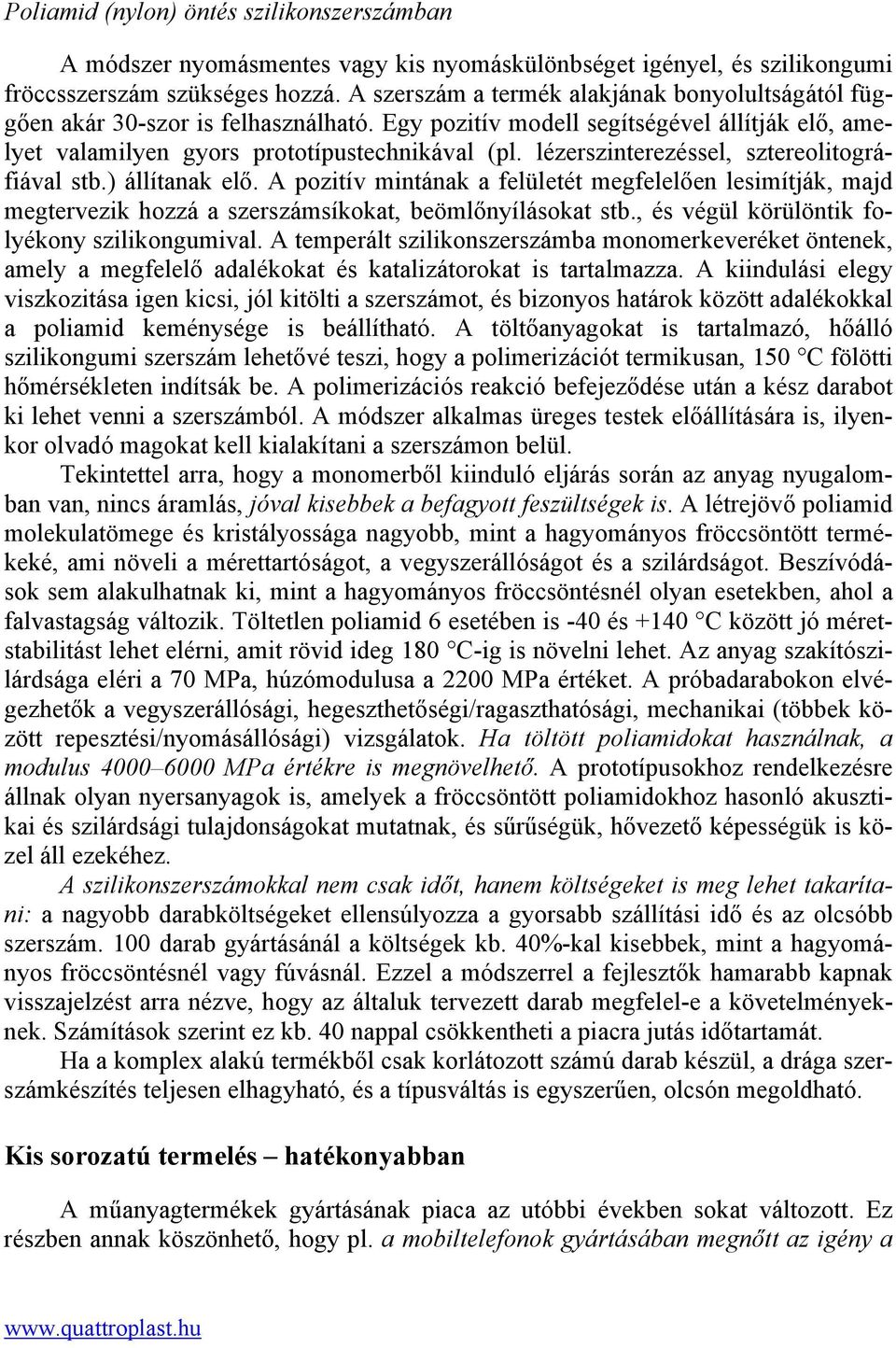 Poliamid (nylon) öntés szilikonszerszámban

A módszer nyomásmentes vagy kis nyomáskülönbséget igényel, és szilikongumi fröccsszerszám szükséges hozzá. A szerszám a termék alakjának bonyolultságától függően akár 30-szor is felhasználható. Egy pozitív modell segítségével állítják elő, amelyet valamilyen gyors prototípustechnikával (pl. lézerszinterezéssel, sztereolitográfiával stb.) állítanak elő. A pozitív mintának a felületét megfelelően lesimítják, majd megtervezik hozzá a szerszámsíkokat, beömlőnyílásokat stb., és végül körülöntik folyékony szilikongumival. A temperált szilikonszerszámba monomerkeveréket öntenek, amely a megfelelő adalékokat és katalizátorokat is tartalmazza. A kiindulási elegy viszkozitása igen kicsi, jól kitölti a szerszámot, és bizonyos határok között adalékokkal a poliamid keménysége is beállítható. A töltőanyagokat is tartalmazó, hőálló szilikongumi szerszám lehetővé teszi, hogy a polimerizációt termikusan, 150 °C fölötti hőmérsékleten indítsák be. A polimerizációs reakció befejeződése után a kész darabot ki lehet venni a szerszámból. A módszer alkalmas üreges testek előállítására is, ilyenkor olvadó magokat kell kialakítani a szerszámon belül.

Tekintettel arra, hogy a monomerből kiinduló eljárás során az anyag nyugalomban van, nincs áramlás, jóval kisebbek a befagyott feszültségek is. A létrejövő poliamid molekulatömege és kristályossága nagyobb, mint a hagyományos fröccsöntött termékeké, ami növeli a mérettartóságot, a vegyszerállóságot és a szilárdságot. Beszívódások sem alakulhatnak ki, mint a hagyományos fröccsöntésnél olyan esetekben, ahol a falvastagság változik. Töltetlen poliamid 6 esetében is -40 és +140 °C között jó méretstabilitást lehet elérni, amit rövid ideg 180 °C-ig is növelni lehet. Az anyag szakítószilárdsága eléri a 70 MPa, húzómodulusa a 2200 MPa értéket. A próbadarabokon elvégezhetők a vegyszerállósági, hegeszthetőségi/ragaszthatósági, mechanikai (többek között repesztési/nyomásállósági) vizsgálatok. Ha töltött poliamidokat használnak, a modulus 4000–6000 MPa értékre is megnövelhető. A prototípusokhoz rendelkezésre állnak olyan nyersanyagok is, amelyek a fröccsöntött poliamidokhoz hasonló akusztikai és szilárdsági tulajdonságokat mutatnak, és sűrűségük, hővezető képességük is közel áll ezekéhez.

A szilikonszerszámokkal nem csak időt, hanem költségeket is meg lehet takarítani: a nagyobb darabköltségeket ellensúlyozza a gyorsabb szállítási idő és az olcsóbb szerszám. 100 darab gyártásánál a költségek kb. 40%-kal kisebbek, mint a hagyományos fröccsöntésnél vagy fúvásnál. Ezzel a módszerrel a fejlesztők hamarabb kapnak visszajelzést arra nézve, hogy az általuk tervezett darab megfelel-e a követelményeknek. Számítások szerint ez kb. 40 nappal csökkentheti a piacra jutás időtartamát.

Ha a komplex alakú termékből csak korlátozott számú darab készül, a drága szerszámkészítés teljesen elhagyható, és a típusváltás is egyszerűen, olcsón megoldható.

Kis sorozatú termelés – hatékonyabban

A műanyagtermékek gyártásának piaca az utóbbi években sokat változott. Ez részben annak köszönhető, hogy pl. a mobiltelefonok gyártásában megnőtt az igény a

www.quattroplast.hu